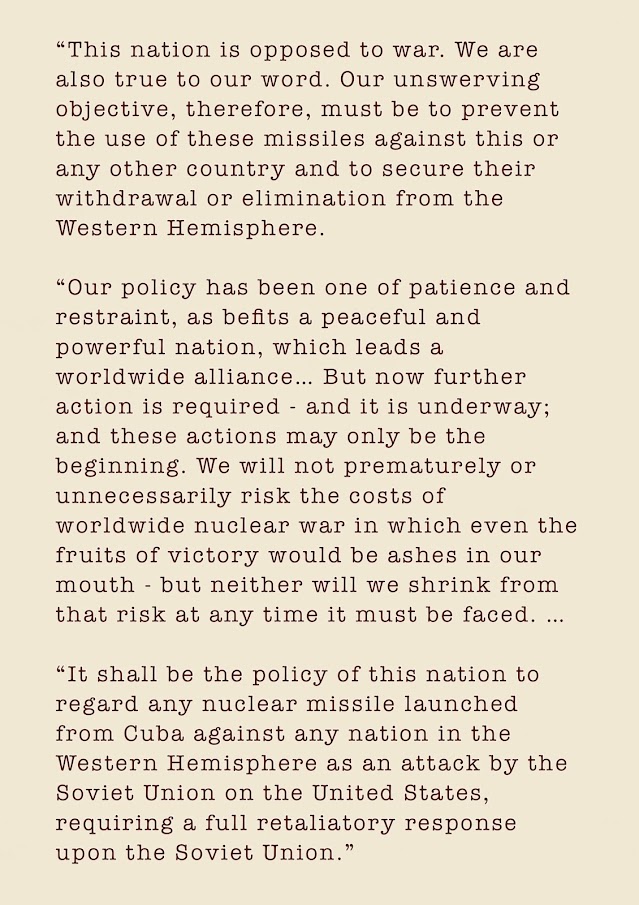 “This nation is opposed to war. We are also true to our word. Our unswerving objective, therefore, must be to prevent the use of these missiles against this or any other country and to secure their withdrawal or elimination from the Western Hemisphere.

“Our policy has been one of patience and restraint, as befits a peaceful and powerful nation, which leads a worldwide alliance... But now further action is required - and it is underway; and these actions may only be the beginning. We will not prematurely or unnecessarily risk the costs of worldwide nuclear war in which even the fruits of victory would be ashes in our mouth - but neither will we shrink from that risk at any time it must be faced. ...

“It shall be the policy of this nation to regard any nuclear missile launched from Cuba against any nation in the Western Hemisphere as an attack by the Soviet Union on the United States, requiring a full retaliatory response upon the Soviet Union.”